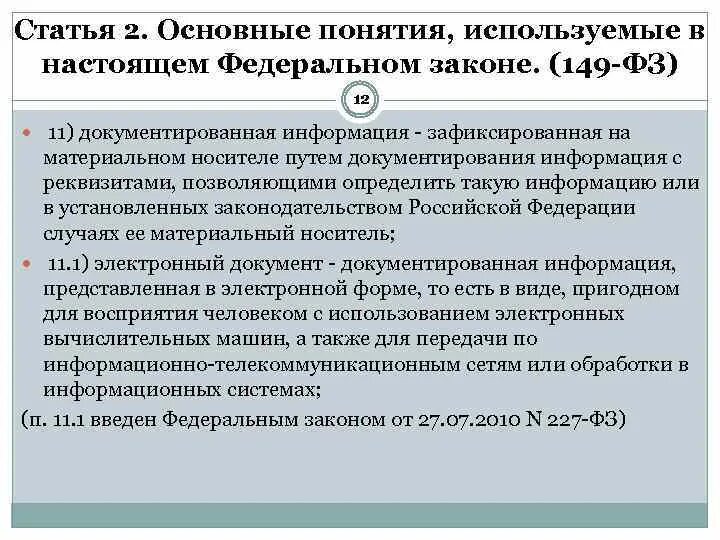 Статья 2. Основные понятия, используемые в настоящем Федеральном законе. (149-ФЗ)

12

11) документированная информация - зафиксированная на материальном носителе путем документирования информация с реквизитами, позволяющими определить такую информацию или в установленных законодательством Российской Федерации случаях ее материальный носитель;

11.1) электронный документ - документированная информация, представленная в электронной форме, то есть в виде, пригодном для восприятия человеком с использованием электронных вычислительных машин, а также для передачи по информационно-телекоммуникационным сетям или обработки в информационных системах;

(п. 11.1 введен Федеральным законом от 27.07.2010 N 227-ФЗ)